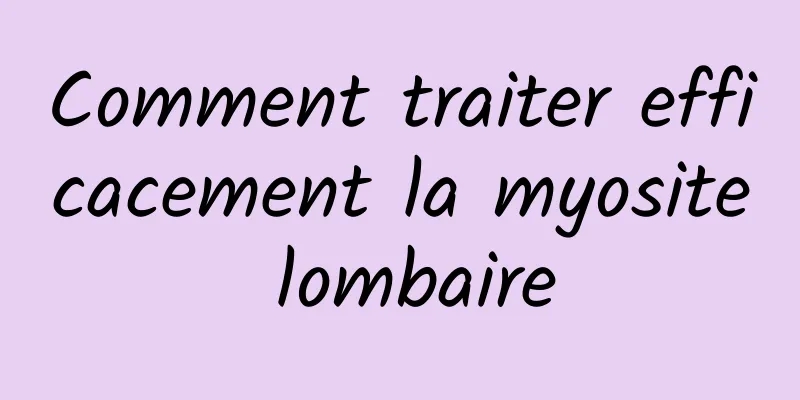 Comment traiter efficacement la myosite lombaire